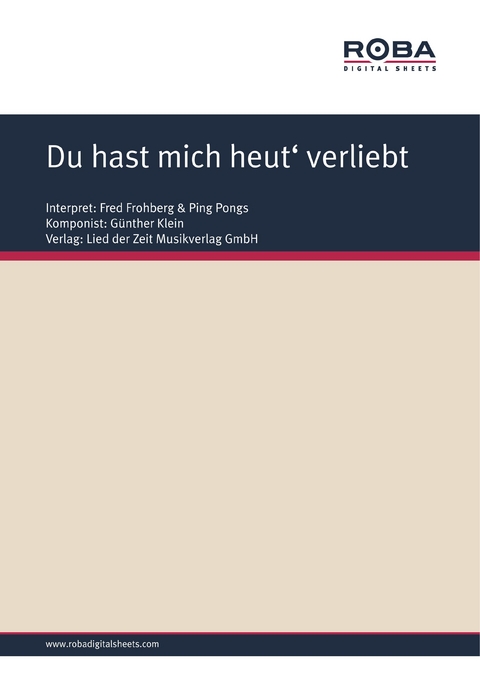 ROBA
DIGITAL SHEETS

Du hast mich heut‘ verliebt

Interpret: Fred Frohberg & Ping Pongs
Komponist: Günther Klein
Verlag: Lied der Zeit Musikverlag GmbH

www.robadigitalsheets.com